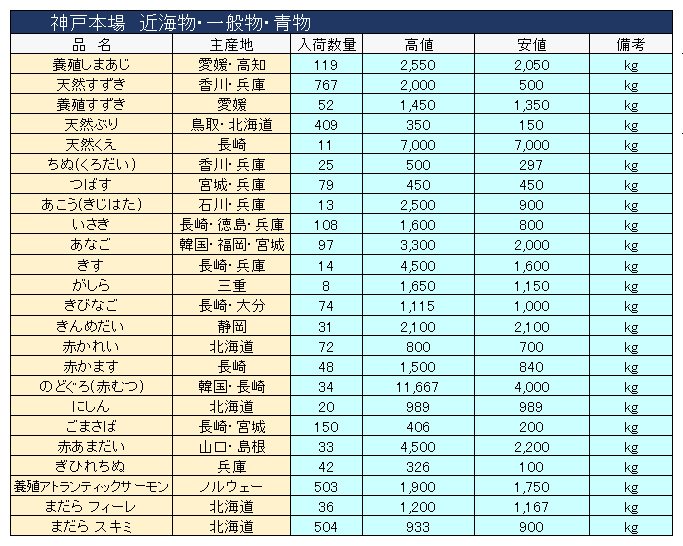 神戸本場　近海物･一般物･青物

| 品　名 | 主産地 | 入荷数量 | 高値 | 安値 | 備考 |
|---|---|---|---|---|---|
| 養殖しまあじ | 愛媛･高知 | 119 | 2,550 | 2,050 | kg |
| 天然すずき | 香川･兵庫 | 767 | 2,000 | 500 | kg |
| 養殖すずき | 愛媛 | 52 | 1,450 | 1,350 | kg |
| 天然ぶり | 鳥取･北海道 | 409 | 350 | 150 | kg |
| 天然くえ | 長崎 | 11 | 7,000 | 7,000 | kg |
| ちぬ(くろだい) | 香川･兵庫 | 25 | 500 | 297 | kg |
| つばす | 宮城･兵庫 | 79 | 450 | 450 | kg |
| あこう(きじはた) | 石川･兵庫 | 13 | 2,500 | 900 | kg |
| いさき | 長崎･徳島･兵庫 | 108 | 1,600 | 800 | kg |
| あなご | 韓国･福岡･宮城 | 97 | 3,300 | 2,000 | kg |
| きす | 長崎･兵庫 | 14 | 4,500 | 1,600 | kg |
| がしら | 三重 | 8 | 1,650 | 1,150 | kg |
| きびなご | 長崎･大分 | 74 | 1,115 | 1,000 | kg |
| きんめだい | 静岡 | 31 | 2,100 | 2,100 | kg |
| 赤かれい | 北海道 | 72 | 800 | 700 | kg |
| 赤かます | 長崎 | 48 | 1,500 | 840 | kg |
| のどぐろ(赤むつ) | 韓国･長崎 | 34 | 11,667 | 4,000 | kg |
| にしん | 北海道 | 20 | 989 | 989 | kg |
| ごまさば | 長崎･宮城 | 150 | 406 | 200 | kg |
| 赤あまだい | 山口･島根 | 33 | 4,500 | 2,200 | kg |
| ぎひれちぬ | 兵庫 | 42 | 326 | 100 | kg |
| 養殖アトランティックサーモン | ノルウェー | 503 | 1,900 | 1,750 | kg |
| まだら フィーレ | 北海道 | 36 | 1,200 | 1,167 | kg |
| まだら スキミ | 北海道 | 504 | 933 | 900 | kg |